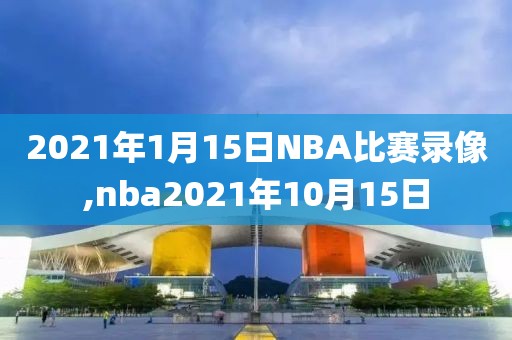 2021年1月15日NBA比赛录像,nba2021年10月15日